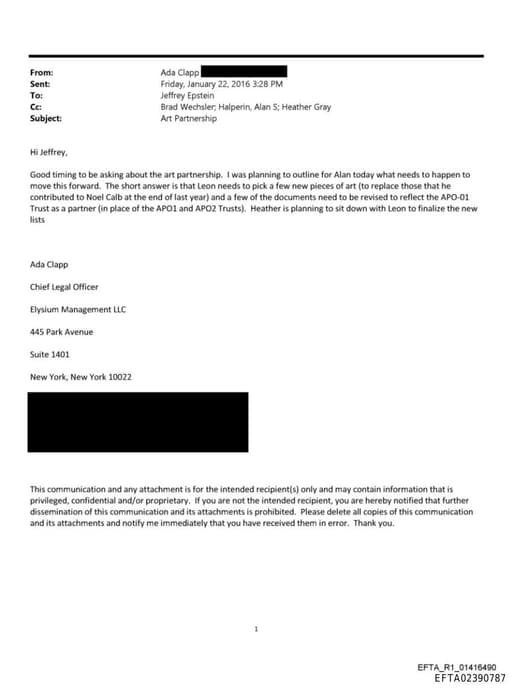 From: Ada Clapp
Sent: Friday, January 22, 2016 3:28 PM
To: Jeffrey Epstein
Cc: Brad Wechsler; Halperin, Alan S; Heather Gray
Subject: Art Partnership

Hi Jeffrey,

Good timing to be asking about the art partnership. I was planning to outline for Alan today what needs to happen to move this forward. The short answer is that Leon needs to pick a few new pieces of art (to replace those that he contributed to Noel Calb at the end of last year) and a few of the documents need to be revised to reflect the APO-01 Trust as a partner (in place of the APO1 and APO2 Trusts). Heather is planning to sit down with Leon to finalize the new lists

Ada Clapp

Chief Legal Officer

Elysium Management LLC

445 Park Avenue

Suite 1401

New York, New York 10022

This communication and any attachment is for the intended recipient(s) only and may contain information that is privileged, confidential and/or proprietary. If you are not the intended recipient, you are hereby notified that further dissemination of this communication and its attachments is prohibited. Please delete all copies of this communication and its attachments and notify me immediately that you have received them in error. Thank you.

1

EFTA_R1_01416490
EFTA02390787